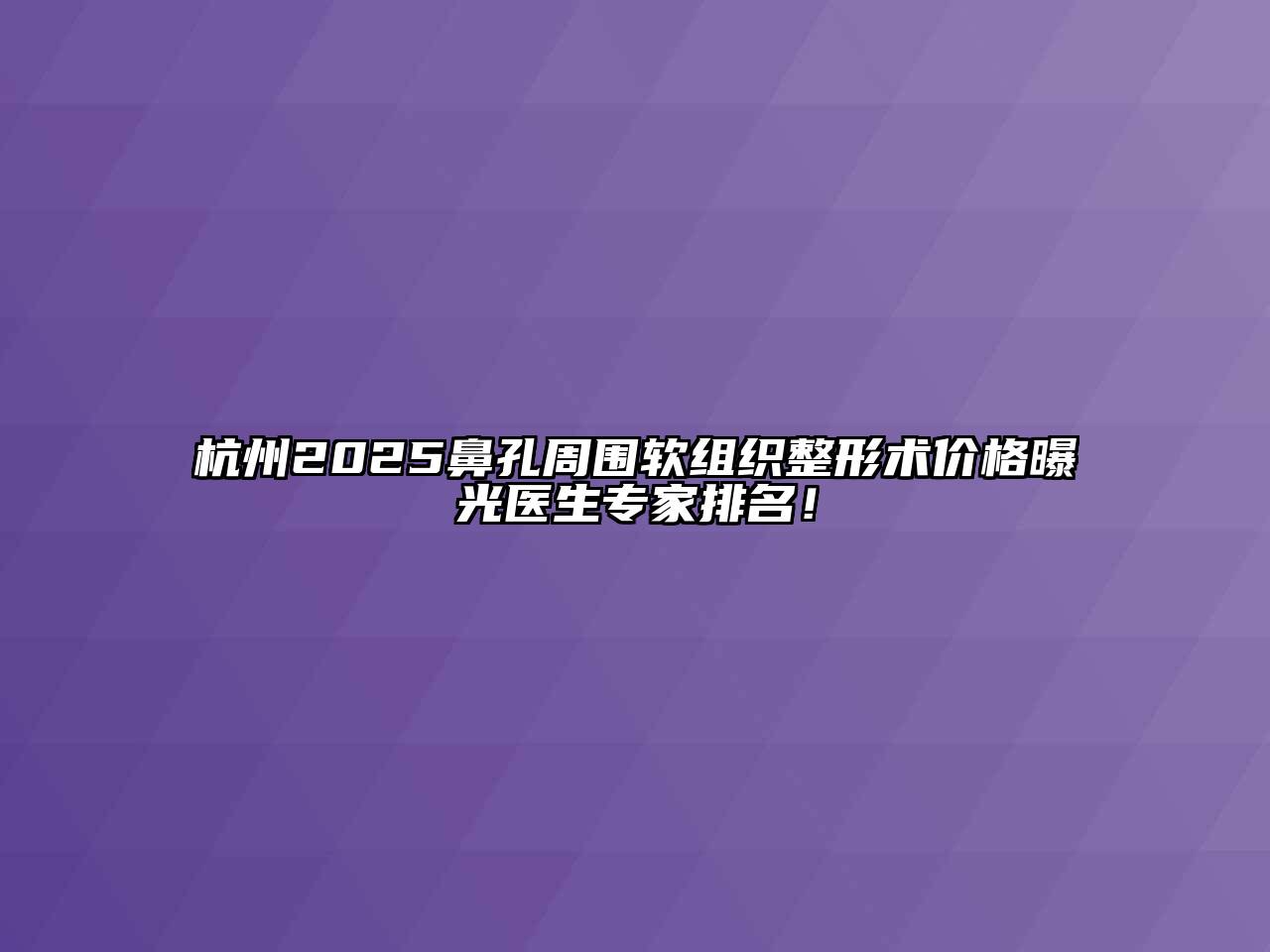 杭州2025鼻孔周围软组织整形术价格曝光医生专家排名！